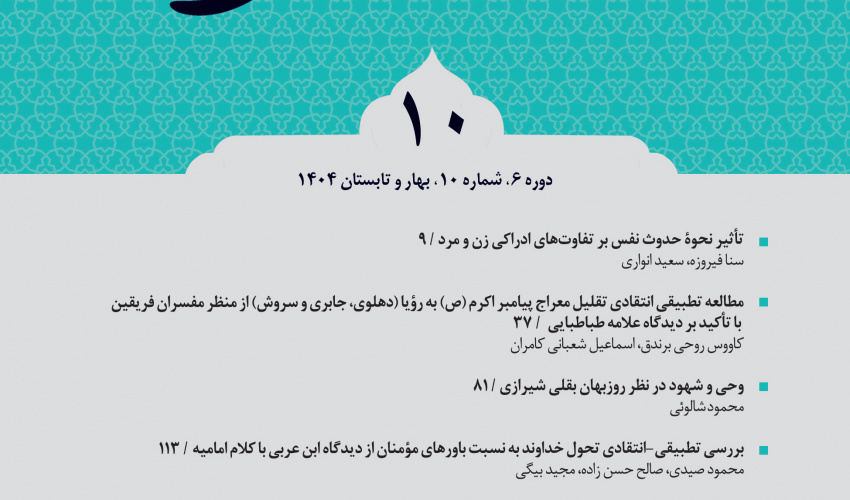 ۱۰

دوره ۶، شماره ۱۰، بهار و تابستان ۱۴۰۴

تأثیر نحوهٔ حدوث نفس بر تفاوت‌های ادراکی زن و مرد / ۹
سنا فیروزه، سعید انواری

مطالعه تطبیقی انتقادی تقلیل معراج پیامبر اکرم (ص) به رؤیا (دهلوی، جابری و سروش) از منظر مفسران فریقین با تأکید بر دیدگاه علامه طباطبایی / ۳۷
کاووس روحی برندق، اسماعیل شعبانی کامران

وحی و شهود در نظر روزبهان بقلی شیرازی / ۸۱
محمود شالوئی

بررسی تطبیقی-انتقادی تحول خداوند به نسبت باورهای مؤمنان از دیدگاه ابن عربی با کلام امامیه / ۱۱۳
محمود صیدی، صالح حسن زاده، مجید بیگی